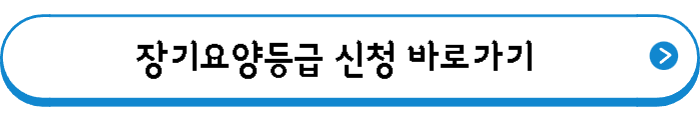 장기요양등급 신청 바로가기